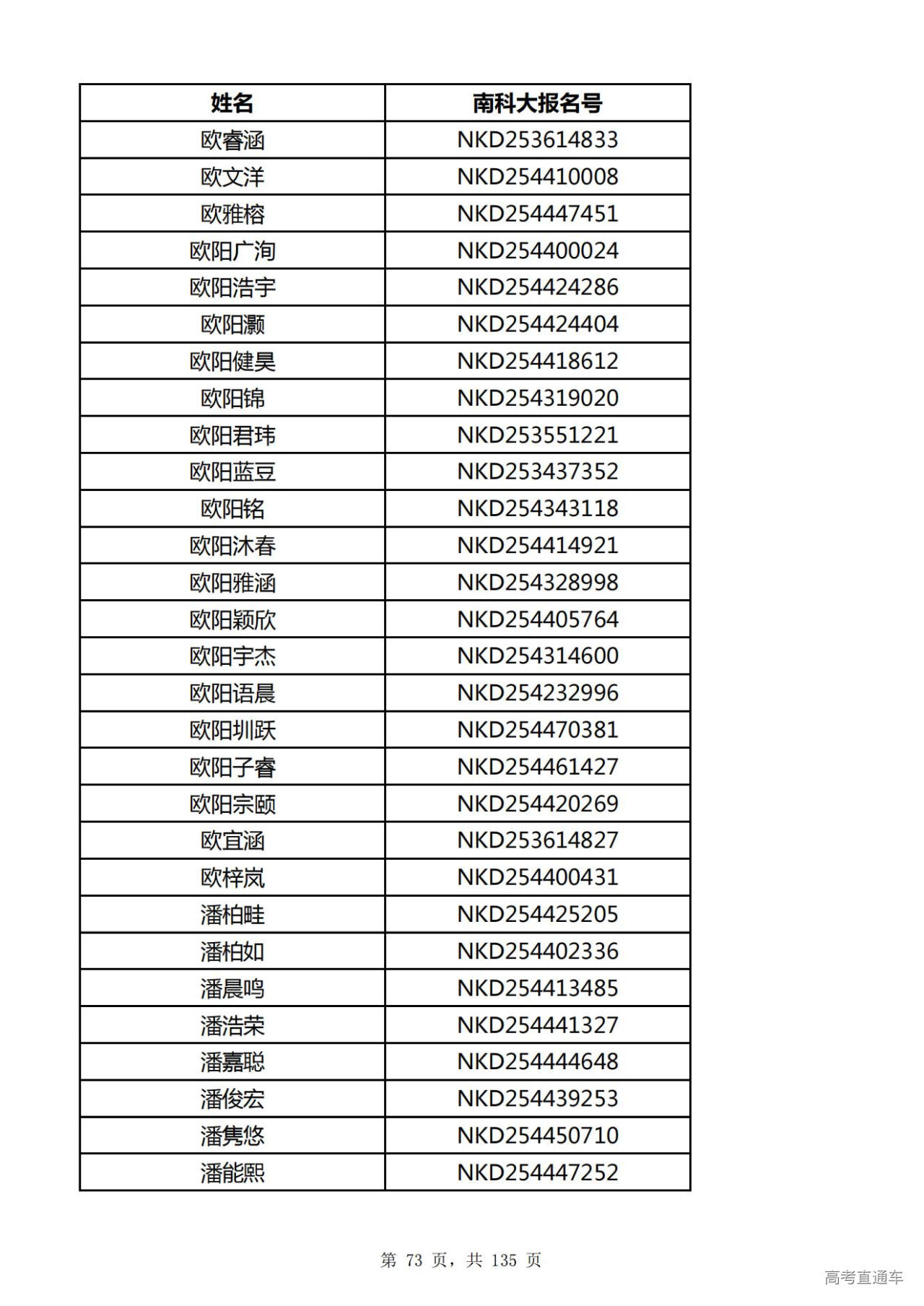 | 姓名 | 南科大报名号 |
|---|---|
| 欧睿涵 | NKD253614833 |
| 欧文洋 | NKD254410008 |
| 欧雅榕 | NKD254447451 |
| 欧阳广洵 | NKD254400024 |
| 欧阳浩宇 | NKD254424286 |
| 欧阳灏 | NKD254424404 |
| 欧阳健昊 | NKD254418612 |
| 欧阳锦 | NKD254319020 |
| 欧阳君玮 | NKD253551221 |
| 欧阳蓝豆 | NKD253437352 |
| 欧阳铭 | NKD254343118 |
| 欧阳沐春 | NKD254414921 |
| 欧阳雅涵 | NKD254328998 |
| 欧阳颖欣 | NKD254405764 |
| 欧阳宇杰 | NKD254314600 |
| 欧阳语晨 | NKD254232996 |
| 欧阳圳跃 | NKD254470381 |
| 欧阳子睿 | NKD254461427 |
| 欧阳宗颐 | NKD254420269 |
| 欧宜涵 | NKD253614827 |
| 欧梓岚 | NKD254400431 |
| 潘柏畦 | NKD254425205 |
| 潘柏如 | NKD254402336 |
| 潘晨鸣 | NKD254413485 |
| 潘浩荣 | NKD254441327 |
| 潘嘉聪 | NKD254444648 |
| 潘俊宏 | NKD254439253 |
| 潘隽悠 | NKD254450710 |
| 潘能熙 | NKD254447252 |

第 73 页，共 135 页

高考直通车